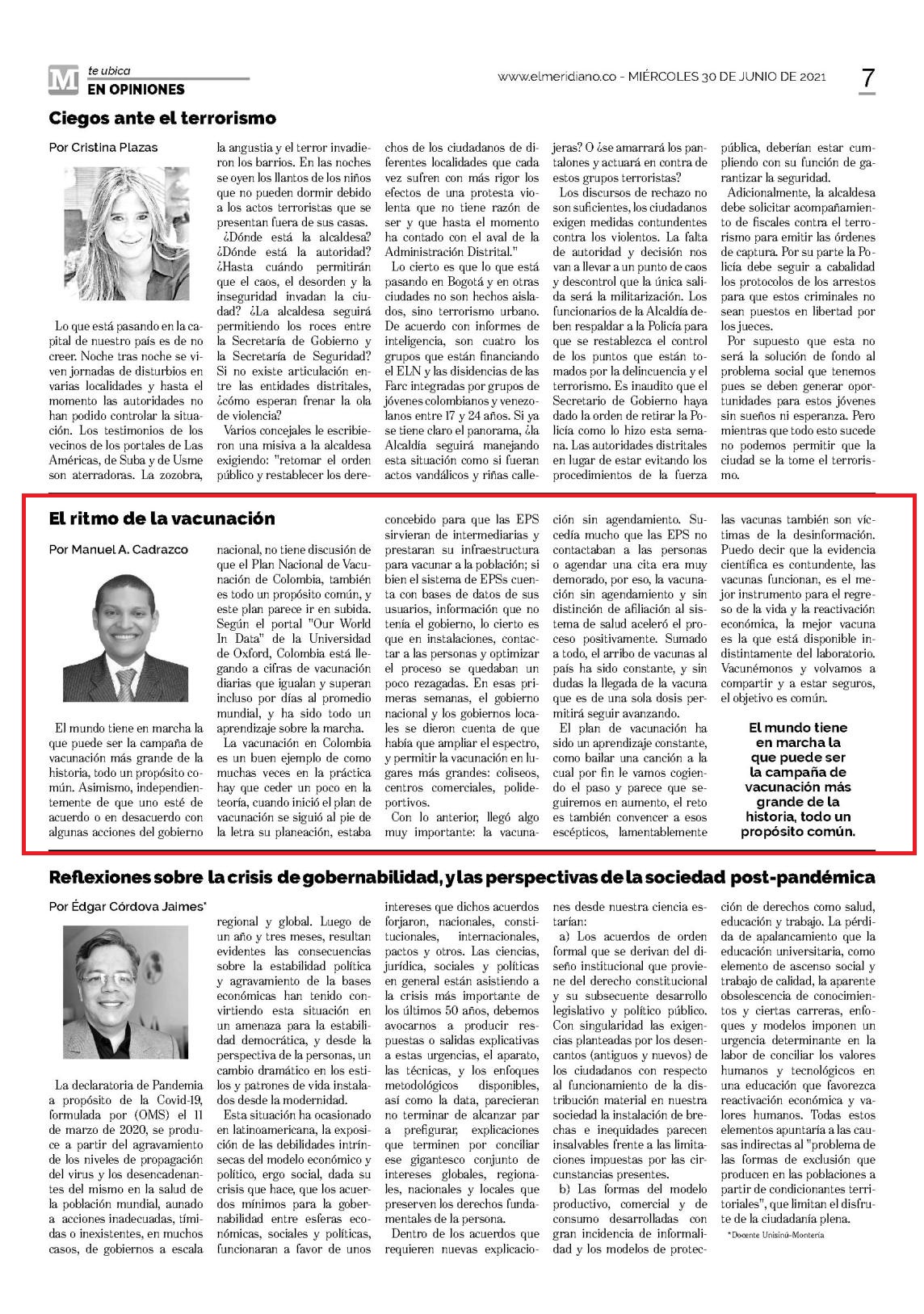 M te ubica
EN OPINIONES

www.elmeridiano.co - MIÉRCOLES 30 DE JUNIO DE 2021

7

Ciegos ante el terrorismo

Por Cristina Plazas

Lo que está pasando en la capital de nuestro país es de no creer. Noche tras noche se viven jornadas de disturbios en varias localidades y hasta el momento las autoridades no han podido controlar la situación. Los testimonios de los vecinos de los portales de Las Américas, de Suba y de Usme son aterradoras. La zozobra, la angustia y el terror invadieron los barrios. En las noches se oyen los llantos de los niños que no pueden dormir debido a los actos terroristas que se presentan fuera de sus casas.

¿Dónde está la alcaldesa? ¿Dónde está la autoridad? ¿Hasta cuándo permitirán que el caos, el desorden y la inseguridad invadan la ciudad? ¿La alcaldesa seguirá permitiendo los roces entre la Secretaría de Gobierno y la Secretaría de Seguridad? Si no existe articulación entre las entidades distritales, ¿cómo esperan frenar la ola de violencia?

Varios concejales le escribieron una misiva a la alcaldesa exigiendo: "retomar el orden público y restablecer los derechos de los ciudadanos de diferentes localidades que cada vez sufren con más rigor los efectos de una protesta violenta que no tiene razón de ser y que hasta el momento ha contado con el aval de la Administración Distrital."

Lo cierto es que lo que está pasando en Bogotá y en otras ciudades no son hechos aislados, sino terrorismo urbano. De acuerdo con informes de inteligencia, son cuatro los grupos que están financiando el ELN y las disidencias de las Farc integradas por grupos de jóvenes colombianos y venezolanos entre 17 y 24 años. Si ya se tiene claro el panorama, ¿la Alcaldía seguirá manejando esta situación como si fueran actos vandálicos y riñas callejeras? O ¿se amarrará los pantalones y actuará en contra de estos grupos terroristas?

Los discursos de rechazo no son suficientes, los ciudadanos exigen medidas contundentes contra los violentos. La falta de autoridad y decisión nos van a llevar a un punto de caos y descontrol que la única salida será la militarización. Los funcionarios de la Alcaldía deben respaldar a la Policía para que se restablezca el control de los puntos que están tomados por la delincuencia y el terrorismo. Es inaudito que el Secretario de Gobierno haya dado la orden de retirar la Policía como lo hizo esta semana. Las autoridades distritales en lugar de estar evitando los procedimientos de la fuerza pública, deberían estar cumpliendo con su función de garantizar la seguridad.

Adicionalmente, la alcaldesa debe solicitar acompañamiento de fiscales contra el terrorismo para emitir las órdenes de captura. Por su parte la Policía debe seguir a cabalidad los protocolos de los arrestos para que estos criminales no sean puestos en libertad por los jueces.

Por supuesto que esta no será la solución de fondo al problema social que tenemos pues se deben generar oportunidades para estos jóvenes sin sueños ni esperanza. Pero mientras que todo esto sucede no podemos permitir que la ciudad se la tome el terrorismo.

El ritmo de la vacunación

Por Manuel A. Cadrazco

El mundo tiene en marcha la que puede ser la campaña de vacunación más grande de la historia, todo un propósito común. Asimismo, independientemente de que uno esté de acuerdo o en desacuerdo con algunas acciones del gobierno nacional, no tiene discusión de que el Plan Nacional de Vacunación de Colombia, también es todo un propósito común, y este plan parece ir en subida. Según el portal "Our World In Data" de la Universidad de Oxford, Colombia está llegando a cifras de vacunación diarias que igualan y superan incluso por días al promedio mundial, y ha sido todo un aprendizaje sobre la marcha.

La vacunación en Colombia es un buen ejemplo de como muchas veces en la práctica hay que ceder un poco en la teoría, cuando inició el plan de vacunación se siguió al pie de la letra su planeación, estaba concebido para que las EPS sirvieran de intermediarias y prestaran su infraestructura para vacunar a la población; si bien el sistema de EPSs cuenta con bases de datos de sus usuarios, información que no tenía el gobierno, lo cierto es que en instalaciones, contactar a las personas y optimizar el proceso se quedaban un poco rezagadas. En esas primeras semanas, el gobierno nacional y los gobiernos locales se dieron cuenta de que había que ampliar el espectro, y permitir la vacunación en lugares más grandes: coliseos, centros comerciales, polideportivos.

Con lo anterior, llegó algo muy importante: la vacunación sin agendamiento. Sucedía mucho que las EPS no contactaban a las personas o agendar una cita era muy demorado, por eso, la vacunación sin agendamiento y sin distinción de afiliación al sistema de salud aceleró el proceso positivamente. Sumado a todo, el arribo de vacunas al país ha sido constante, y sin dudas la llegada de la vacuna que es de una sola dosis permitirá seguir avanzando.

El plan de vacunación ha sido un aprendizaje constante, como bailar una canción a la cual por fin le vamos cogiendo el paso y parece que seguiremos en aumento, el reto es también convencer a esos escépticos, lamentablemente las vacunas también son víctimas de la desinformación. Puedo decir que la evidencia científica es contundente, las vacunas funcionan, es el mejor instrumento para el regreso de la vida y la reactivación económica, la mejor vacuna es la que está disponible indistintamente del laboratorio. Vacunémonos y volvamos a compartir y a estar seguros, el objetivo es común.

El mundo tiene en marcha la que puede ser la campaña de vacunación más grande de la historia, todo un propósito común.

Reflexiones sobre la crisis de gobernabilidad, y las perspectivas de la sociedad post-pandémica

Por Édgar Córdova Jaimes*

La declaratoria de Pandemia a propósito de la Covid-19, formulada por (OMS) el 11 de marzo de 2020, se produce a partir del agravamiento de los niveles de propagación del virus y los desencadenantes del mismo en la salud de la población mundial, aunado a acciones inadecuadas, tímidas o inexistentes, en muchos casos, de gobiernos a escala regional y global. Luego de un año y tres meses, resultan evidentes las consecuencias sobre la estabilidad política y agravamiento de la bases económicas han tenido convirtiendo esta situación en un amenaza para la estabilidad democrática, y desde la perspectiva de la personas, un cambio dramático en los estilos y patrones de vida instalados desde la modernidad.

Esta situación ha ocasionado en latinoamericana, la exposición de las debilidades intrínsecas del modelo económico y político, ergo social, dada su crisis que hace, que los acuerdos mínimos para la gobernabilidad entre esferas económicas, sociales y políticas, funcionaran a favor de unos intereses que dichos acuerdos forjaron, nacionales, constitucionales, internacionales, pactos y otros. Las ciencias, jurídica, sociales y políticas en general están asistiendo a la crisis más importante de los últimos 50 años, debemos avocarnos a producir respuestas o salidas explicativas a estas urgencias, el aparato, las técnicas, y los enfoques metodológicos disponibles, así como la data, parecieran no terminar de alcanzar par a prefigurar, explicaciones que terminen por conciliar ese gigantesco conjunto de intereses globales, regionales, nacionales y locales que preserven los derechos fundamentales de la persona.

Dentro de los acuerdos que requieren nuevas explicaciones desde nuestra ciencia estarían:

a) Los acuerdos de orden formal que se derivan del diseño institucional que proviene del derecho constitucional y su subsecuente desarrollo legislativo y político público. Con singularidad las exigencias planteadas por los desencantos (antiguos y nuevos) de los ciudadanos con respecto al funcionamiento de la distribución material en nuestra sociedad la instalación de brechas e inequidades parecen insalvables frente a las limitaciones impuestas por las circunstancias presentes.

b) Las formas del modelo productivo, comercial y de consumo desarrolladas con gran incidencia de informalidad y los modelos de protección de derechos como salud, educación y trabajo. La pérdida de apalancamiento que la educación universitaria, como elemento de ascenso social y trabajo de calidad, la aparente obsolescencia de conocimientos y ciertas carreras, enfoques y modelos imponen un urgencia determinante en la labor de conciliar los valores humanos y tecnológicos en una educación que favorezca reactivación económica y valores humanos. Todas estos elementos apuntaría a las causas indirectas al "problema de las formas de exclusión que producen en las poblaciones a partir de condicionantes territoriales", que limitan el disfrute de la ciudadanía plena.

*Docente Unisinú-Montería